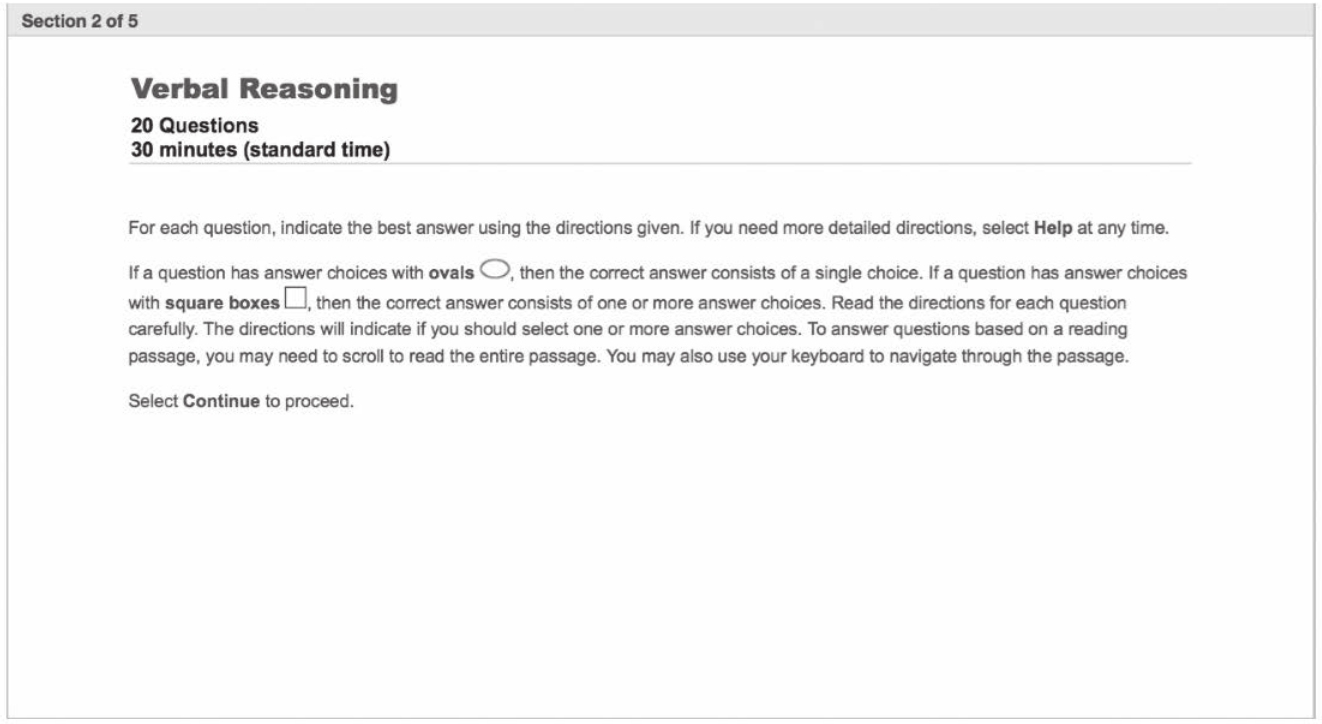 Section 2 of 5

Verbal Reasoning

20 Questions
30 minutes (standard time)

For each question, indicate the best answer using the directions given. If you need more detailed directions, select Help at any time.

If a question has answer choices with ovals, then the correct answer consists of a single choice. If a question has answer choices with square boxes, then the correct answer consists of one or more answer choices. Read the directions for each question carefully. The directions will indicate if you should select one or more answer choices. To answer questions based on a reading passage, you may need to scroll to read the entire passage. You may also use your keyboard to navigate through the passage.

Select Continue to proceed.